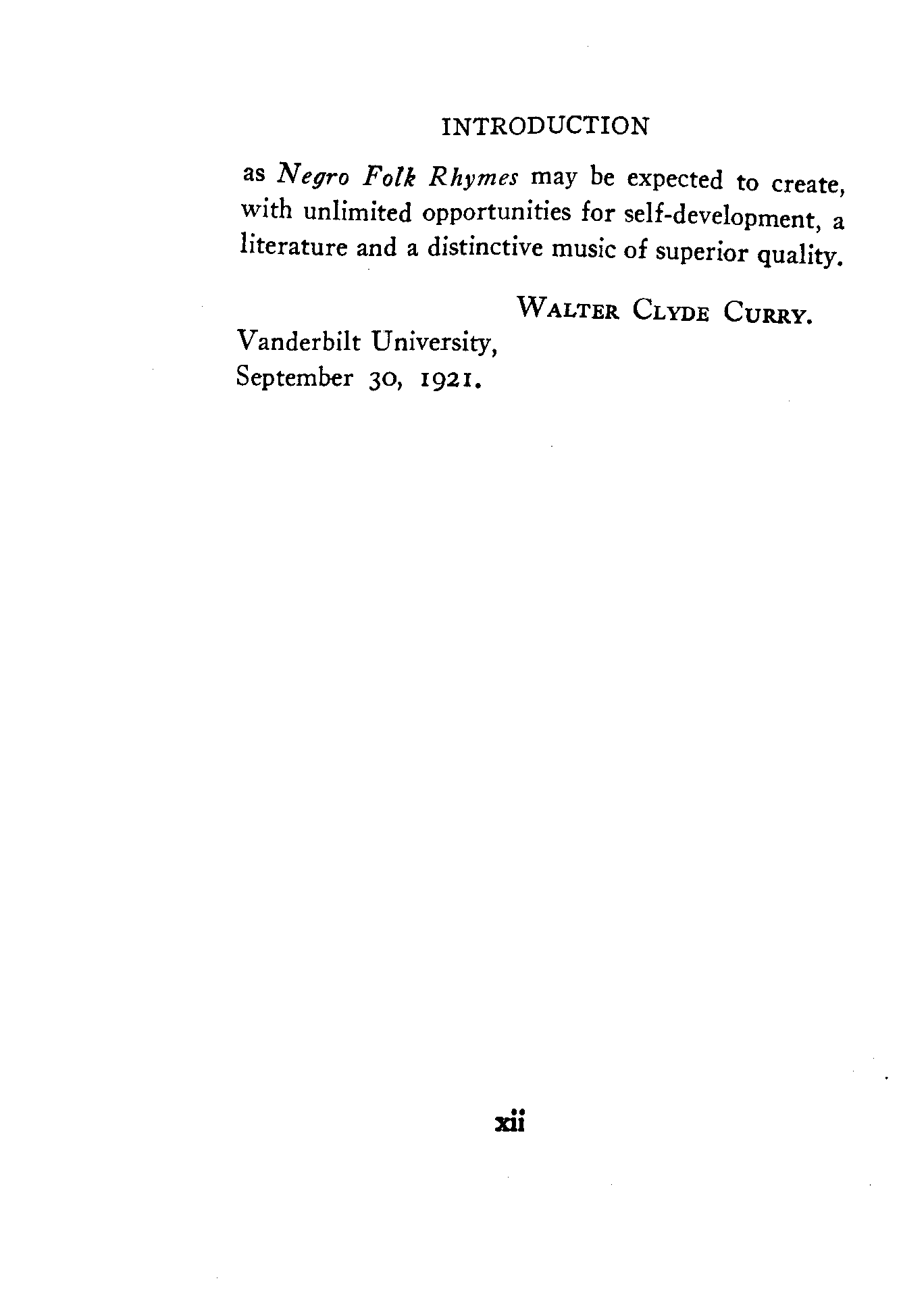 INTRODUCTION

as Negro Folk Rhymes may be expected to create, with unlimited opportunities for self-development, a literature and a distinctive music of superior quality.

WALTER CLYDE CURRY.

Vanderbilt University,
September 30, 1921.

xii